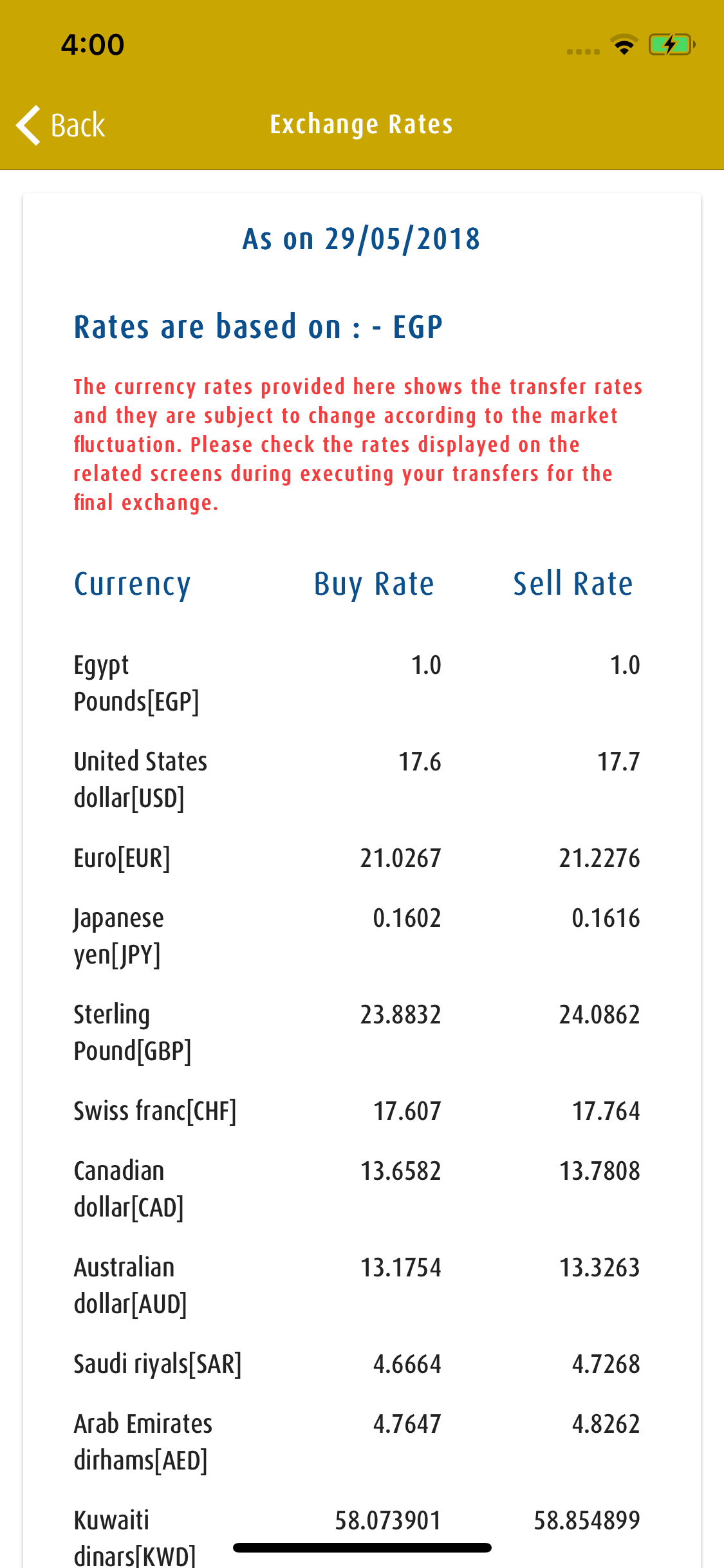 4:00

Back

Exchange Rates

As on 29/05/2018

Rates are based on : - EGP

The currency rates provided here shows the transfer rates and they are subject to change according to the market fluctuation. Please check the rates displayed on the related screens during executing your transfers for the final exchange.

| Currency | Buy Rate | Sell Rate |
|---|---|---|
| Egypt Pounds[EGP] | 1.0 | 1.0 |
| United States dollar[USD] | 17.6 | 17.7 |
| Euro[EUR] | 21.0267 | 21.2276 |
| Japanese yen[JPY] | 0.1602 | 0.1616 |
| Sterling Pound[GBP] | 23.8832 | 24.0862 |
| Swiss franc[CHF] | 17.607 | 17.764 |
| Canadian dollar[CAD] | 13.6582 | 13.7808 |
| Australian dollar[AUD] | 13.1754 | 13.3263 |
| Saudi riyals[SAR] | 4.6664 | 4.7268 |
| Arab Emirates dirhams[AED] | 4.7647 | 4.8262 |
| Kuwaiti dinars[KWD] | 58.073901 | 58.854899 |